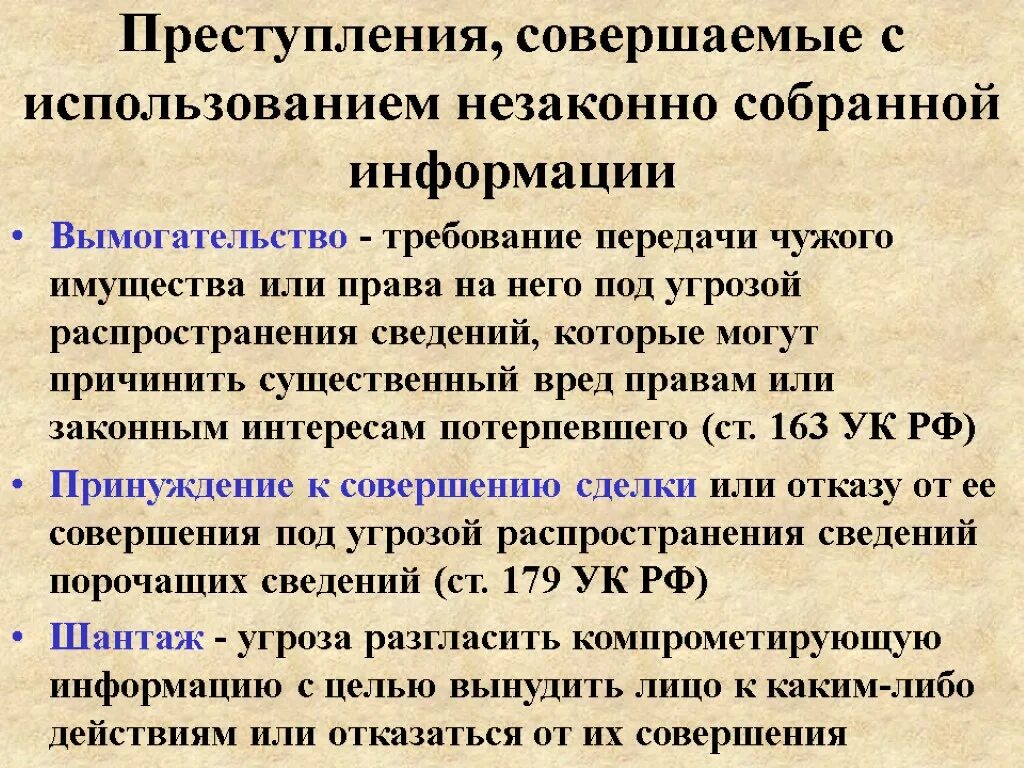 Преступления, совершаемые с использованием незаконно собранной информации

• Вымогательство - требование передачи чужого имущества или права на него под угрозой распространения сведений, которые могут причинить существенный вред правам или законным интересам потерпевшего (ст. 163 УК РФ)

• Принуждение к совершению сделки или отказу от ее совершения под угрозой распространения сведений порочащих сведений (ст. 179 УК РФ)

• Шантаж - угроза разгласить компрометирующую информацию с целью вынудить лицо к каким-либо действиям или отказаться от их совершения